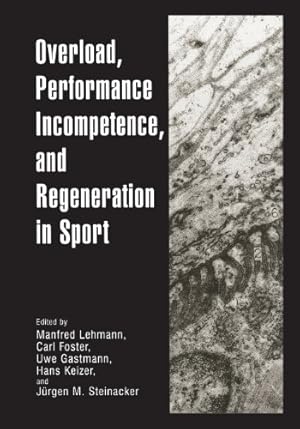 Overload, Performance Incompetence, and Regeneration in Sport

Edited by
Manfred Lehmann,
Carl Foster,
Uwe Gastmann,
Hans Keizer,
and
Jürgen M. Steinacker